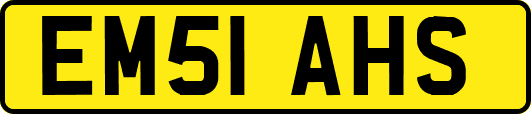 EM51 AHS